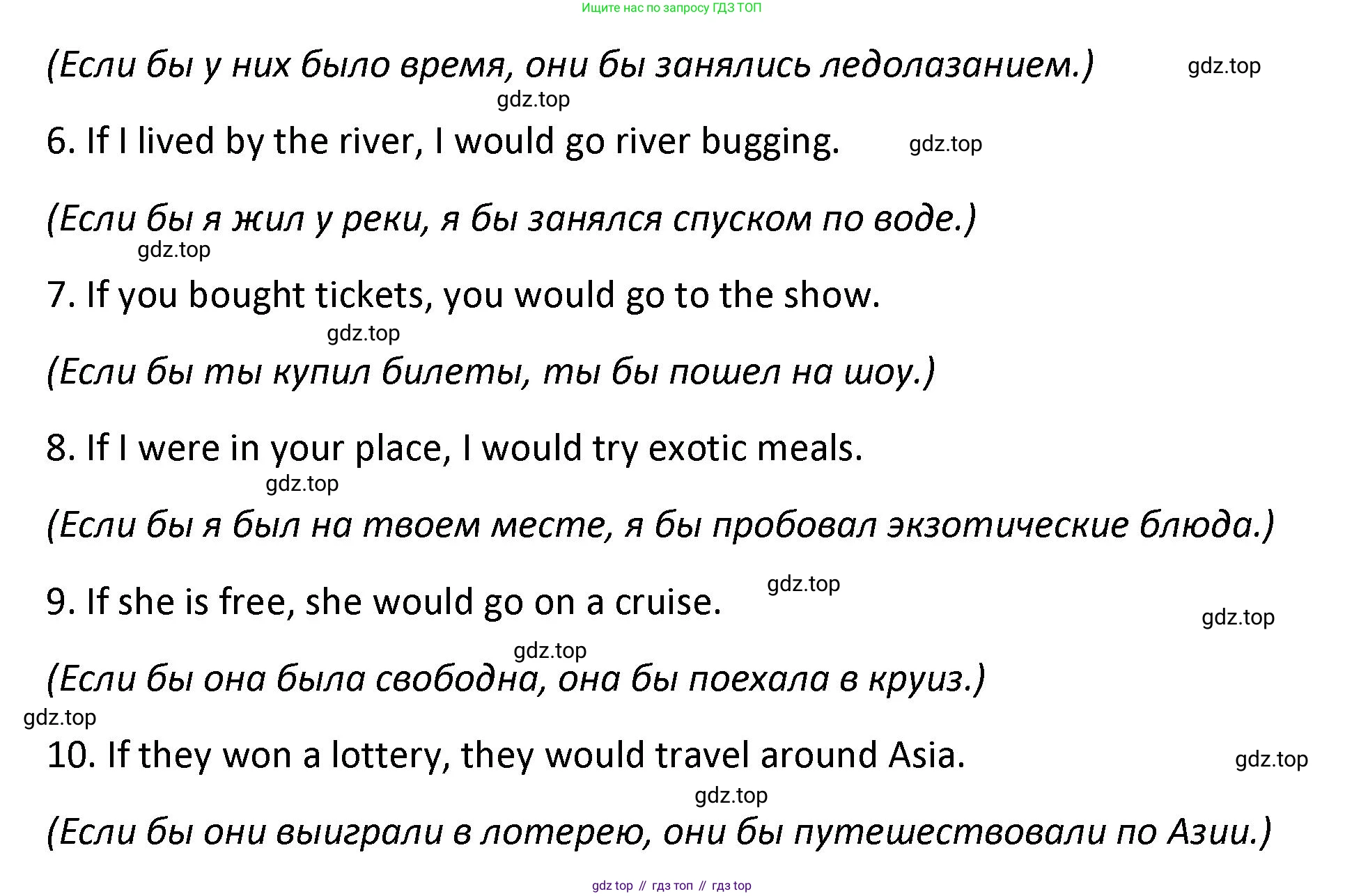 Ищите нас по запросу ГДЗ ТОП

(Если бы у них было время, они бы занялись ледолазанием.) gdz.top

gdz.top

6. If I lived by the river, I would go river bugging. gdz.top

(Если бы я жил у реки, я бы занялся спуском по воде.)

gdz.top

7. If you bought tickets, you would go to the show.

gdz.top

(Если бы ты купил билеты, ты бы пошел на шоу.)

8. If I were in your place, I would try exotic meals.

gdz.top

(Если бы я был на твоем месте, я бы пробовал экзотические блюда.)

9. If she is free, she would go on a cruise. gdz.top

gdz.top

gdz.top

(Если бы она была свободна, она бы поехала в круиз.)

gdz.top

10. If they won a lottery, they would travel around Asia. gdz.top

gdz.top

(Если бы они выиграли в лотерею, они бы путешествовали по Азии.)

gdz top // гдз топ // гдз top